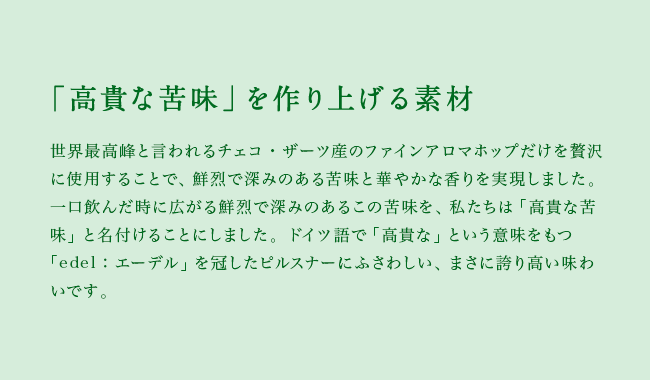 「高貴な苦味」を作り上げる素材

世界最高峰と言われるチェコ・ザーツ産のファインアロマホップだけを贅沢に使用することで、鮮烈で深みのある苦味と華やかな香りを実現しました。一口飲んだ時に広がる鮮烈で深みのあるこの苦味を、私たちは「高貴な苦味」と名付けることにしました。ドイツ語で「高貴な」という意味をもつ「edel：エーデル」を冠したピルスナーにふさわしい、まさに誇り高い味わいです。